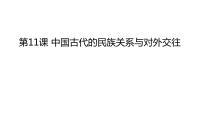 第11课 中国古代的民族关系与对外交往